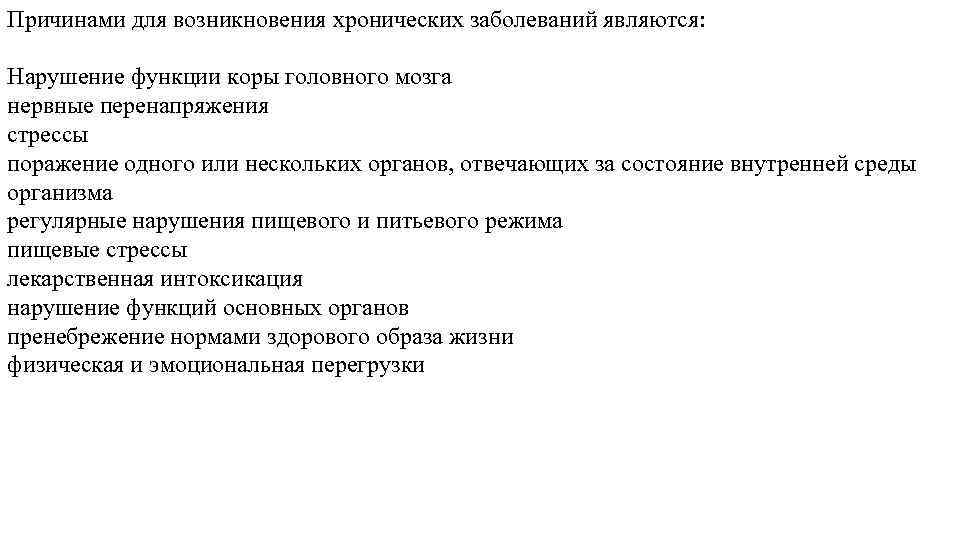 Причинами для возникновения хронических заболеваний являются:

Нарушение функции коры головного мозга
нервные перенапряжения
стрессы
поражение одного или нескольких органов, отвечающих за состояние внутренней среды организма
регулярные нарушения пищевого и питьевого режима
пищевые стрессы
лекарственная интоксикация
нарушение функций основных органов
пренебрежение нормами здорового образа жизни
физическая и эмоциональная перегрузки